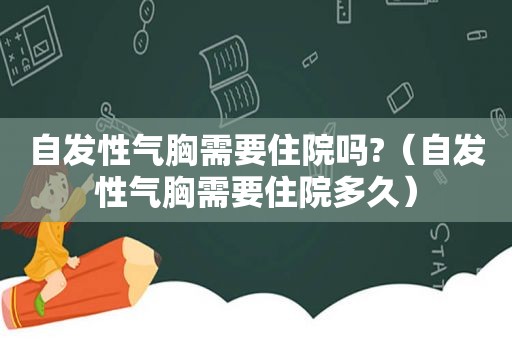 自发性气胸需要住院吗?（自发性气胸需要住院多久）

STAT